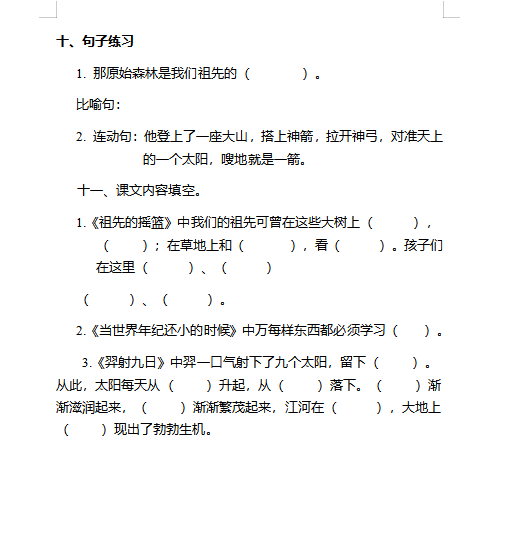 十、句子练习

1. 那原始森林是我们祖先的（　　　　）。

比喻句：

2. 连动句：他登上了一座大山，搭上神箭，拉开神弓，对准天上的一个太阳，嗖地就是一箭。

十一、课文内容填空。

1.《祖先的摇篮》中我们的祖先可曾在这些大树上（　　　），（　　　）；在草地上和（　　　　），看（　　　）。孩子们在这里（　　　）、（　　　）

（　　　）、（　　　）。

2.《当世界年纪还小的时候》中万每样东西都必须学习（　　）。

3.《羿射九日》中羿一口气射下了九个太阳，留下（　　　）。从此，太阳每天从（　　　）升起，从（　　　）落下。（　　　）渐渐滋润起来，（　　　）渐渐繁茂起来，江河在（　　　），大地上（　　　）现出了勃勃生机。